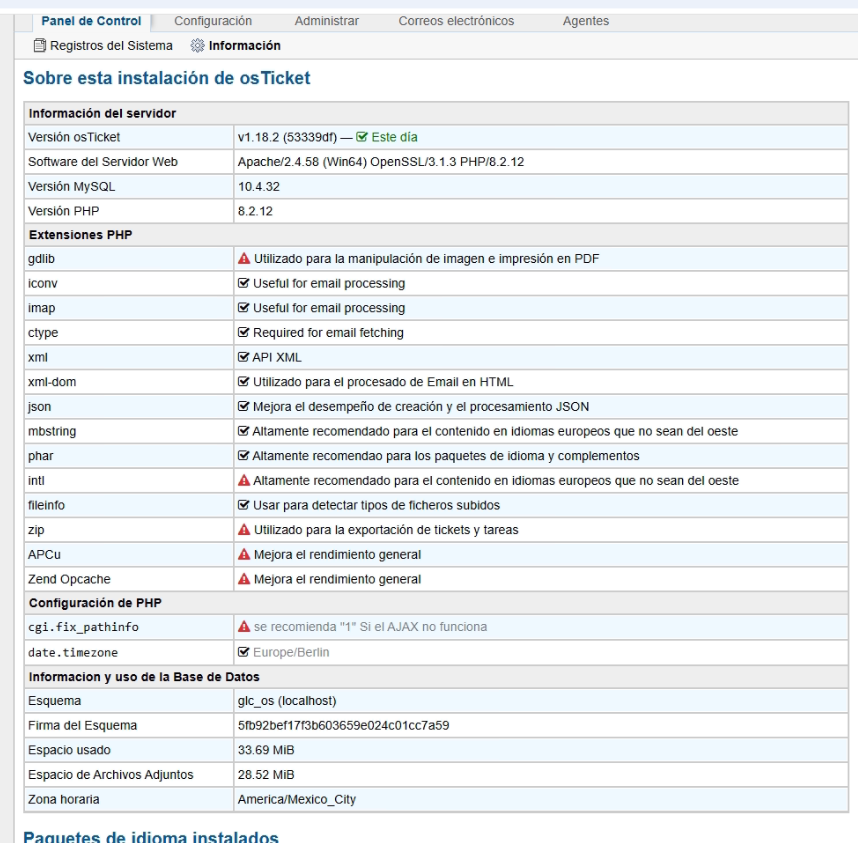 Panel de Control Configuración Administrar Correos electrónicos Agentes

Registros del Sistema Información

Sobre esta instalación de osTicket

| Información del servidor | |
|---|---|
| Versión osTicket | v1.18.2 (53339df) — Este día |
| Software del Servidor Web | Apache/2.4.58 (Win64) OpenSSL/3.1.3 PHP/8.2.12 |
| Versión MySQL | 10.4.32 |
| Versión PHP | 8.2.12 |
| **Extensiones PHP** | |
| gdlib | Utilizado para la manipulación de imagen e impresión en PDF |
| iconv | Useful for email processing |
| imap | Useful for email processing |
| ctype | Required for email fetching |
| xml | API XML |
| xml-dom | Utilizado para el procesado de Email en HTML |
| json | Mejora el desempeño de creación y el procesamiento JSON |
| mbstring | Altamente recomendado para el contenido en idiomas europeos que no sean del oeste |
| phar | Altamente recomendao para los paquetes de idioma y complementos |
| intl | Altamente recomendado para el contenido en idiomas europeos que no sean del oeste |
| fileinfo | Usar para detectar tipos de ficheros subidos |
| zip | Utilizado para la exportación de tickets y tareas |
| APCu | Mejora el rendimiento general |
| Zend Opcache | Mejora el rendimiento general |
| **Configuración de PHP** | |
| cgi.fix_pathinfo | se recomienda "1" Si el AJAX no funciona |
| date.timezone | Europe/Berlin |
| **Informacion y uso de la Base de Datos** | |
| Esquema | glc_os (localhost) |
| Firma del Esquema | 5fb92bef17f3b603659e024c01cc7a59 |
| Espacio usado | 33.69 MiB |
| Espacio de Archivos Adjuntos | 28.52 MiB |
| Zona horaria | America/Mexico_City |

Paquetes de idioma instalados